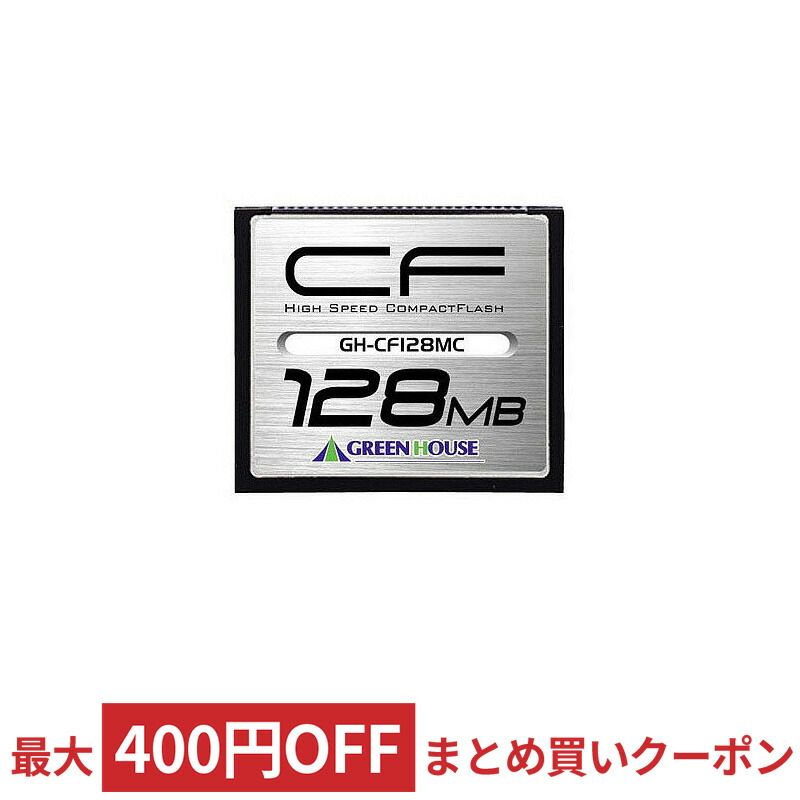 CF
HIGH SPEED COMPACTFLASH
GH-CF128MC
128MB
GREEN HOUSE

最大 400円OFF まとめ買いクーポン